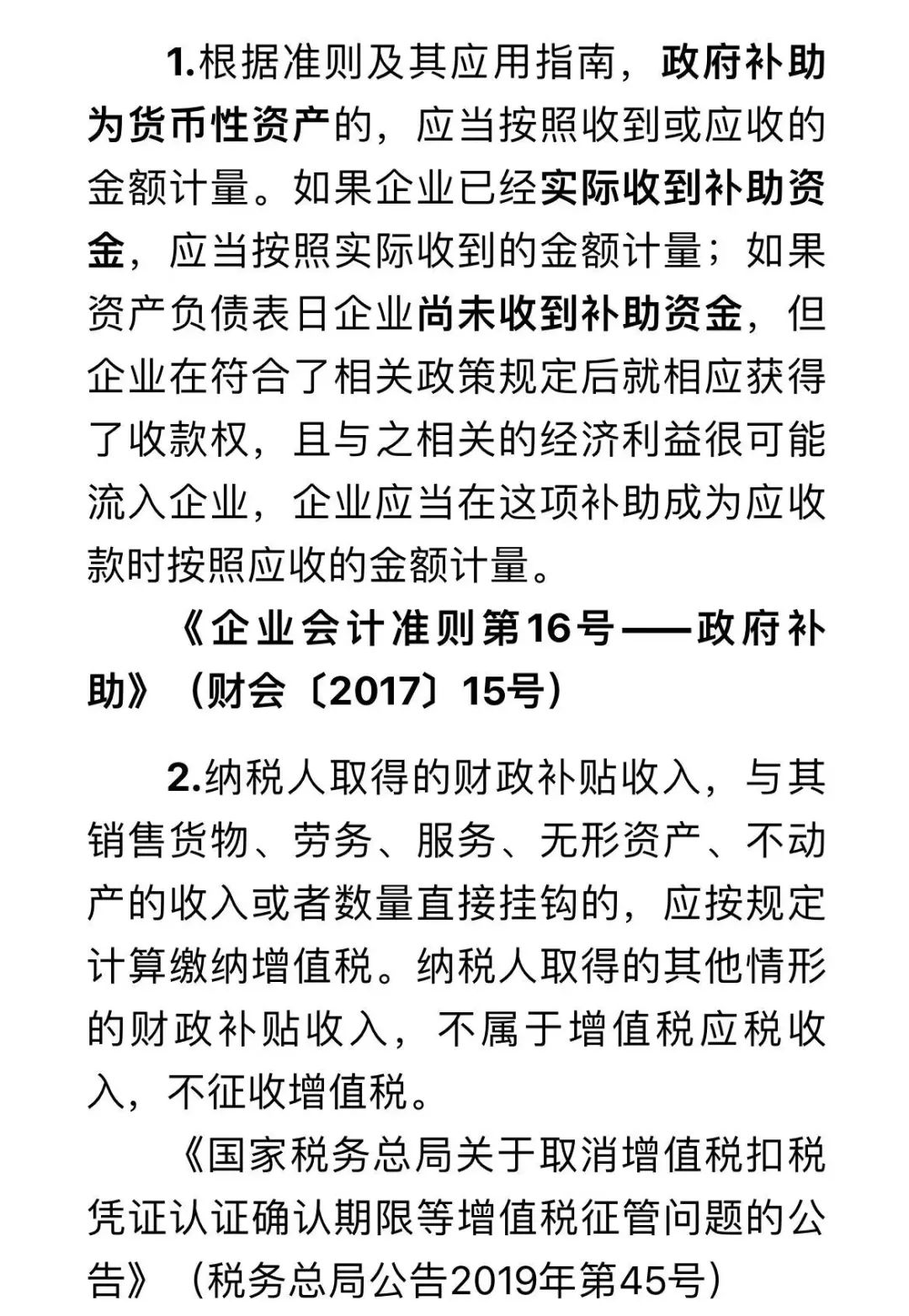 1.根据准则及其应用指南，政府补助为货币性资产的，应当按照收到或应收的金额计量。如果企业已经实际收到补助资金，应当按照实际收到的金额计量；如果资产负债表日企业尚未收到补助资金，但企业在符合了相关政策规定后就相应获得了收款权，且与之相关的经济利益很可能流入企业，企业应当在这项补助成为应收款时按照应收的金额计量。

《企业会计准则第16号——政府补助》（财会〔2017〕15号）

2.纳税人取得的财政补贴收入，与其销售货物、劳务、服务、无形资产、不动产的收入或者数量直接挂钩的，应按规定计算缴纳增值税。纳税人取得的其他情形的财政补贴收入，不属于增值税应税收入，不征收增值税。

《国家税务总局关于取消增值税扣税凭证认证确认期限等增值税征管问题的公告》（税务总局公告2019年第45号）